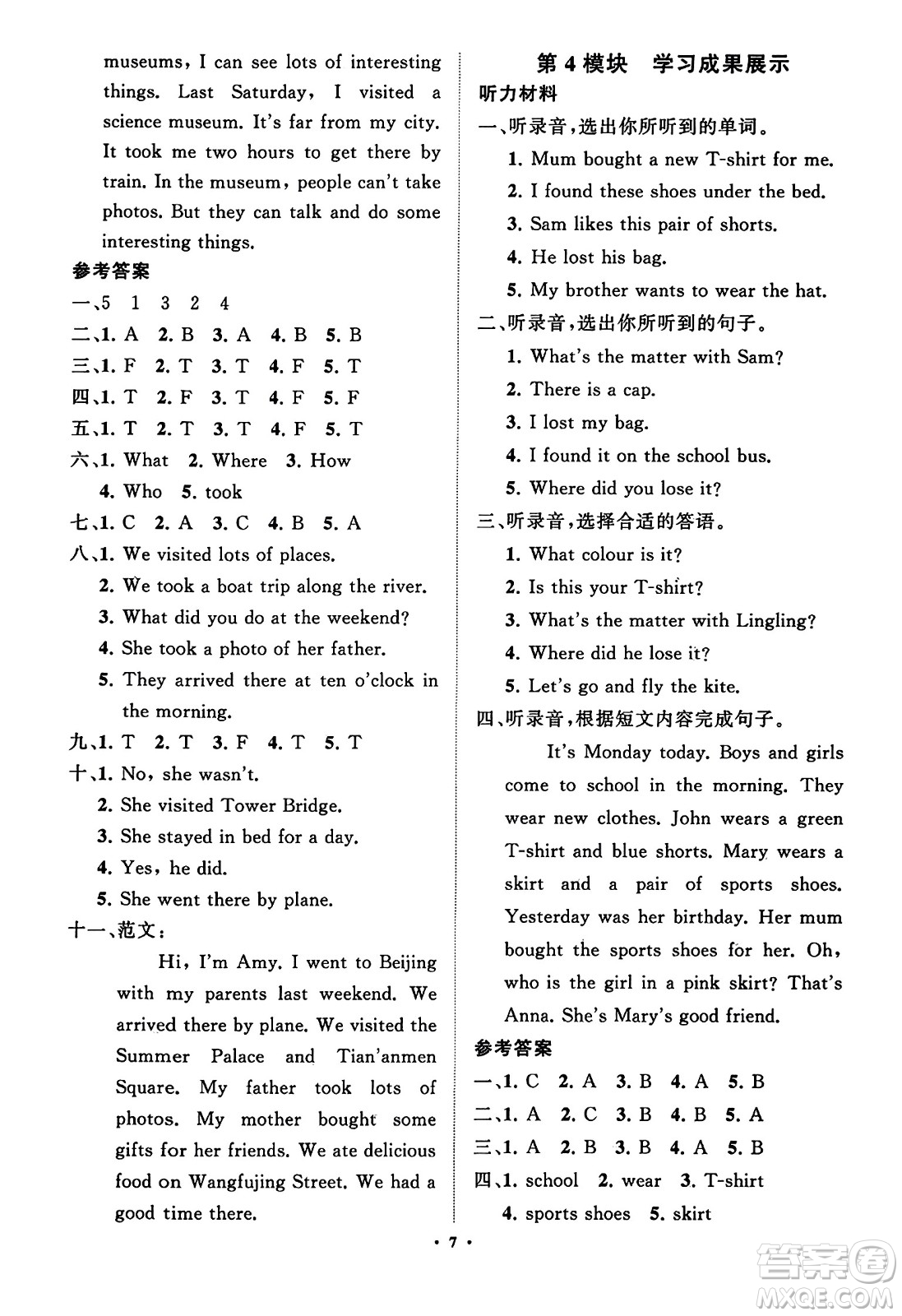 museums, I can see lots of interesting things. Last Saturday, I visited a science museum. It's far from my city. It took me two hours to get there by train. In the museum, people can't take photos. But they can talk and do some interesting things.

参考答案

一、5 1 3 2 4
二、1. A 2. B 3. A 4. B 5. B
三、1. F 2. T 3. T 4. F 5. T
四、1. T 2. F 3. T 4. F 5. F
五、1. T 2. T 3. T 4. F 5. T
六、1. What 2. Where 3. How 4. Who 5. took
七、1. C 2. A 3. C 4. B 5. A
八、1. We visited lots of places.
2. We took a boat trip along the river.
3. What did you do at the weekend?
4. She took a photo of her father.
5. They arrived there at ten o'clock in the morning.
九、1. T 2. T 3. F 4. T 5. T
十、1. No, she wasn't.
2. She visited Tower Bridge.
3. She stayed in bed for a day.
4. Yes, he did.
5. She went there by plane.
十一、范文：

Hi, I'm Amy. I went to Beijing with my parents last weekend. We arrived there by plane. We visited the Summer Palace and Tian'anmen Square. My father took lots of photos. My mother bought some gifts for her friends. We ate delicious food on Wangfujing Street. We had a good time there.

第 4 模块 学习成果展示

听力材料

一、听录音，选出你所听到的单词。
1. Mum bought a new T-shirt for me.
2. I found these shoes under the bed.
3. Sam likes this pair of shorts.
4. He lost his bag.
5. My brother wants to wear the hat.
二、听录音，选出你所听到的句子。
1. What's the matter with Sam?
2. There is a cap.
3. I lost my bag.
4. I found it on the school bus.
5. Where did you lose it?
三、听录音，选择合适的答语。
1. What colour is it?
2. Is this your T-shirt?
3. What's the matter with Lingling?
4. Where did he lose it?
5. Let's go and fly the kite.
四、听录音，根据短文内容完成句子。

It's Monday today. Boys and girls come to school in the morning. They wear new clothes. John wears a green T-shirt and blue shorts. Mary wears a skirt and a pair of sports shoes. Yesterday was her birthday. Her mum bought the sports shoes for her. Oh, who is the girl in a pink skirt? That's Anna. She's Mary's good friend.

参考答案

一、1. C 2. A 3. B 4. A 5. B
二、1. A 2. C 3. B 4. B 5. A
三、1. A 2. B 3. B 4. A 5. B
四、1. school 2. wear 3. T-shirt 4. sports shoes 5. skirt

· 7 ·

答案圈 MXQE.COM